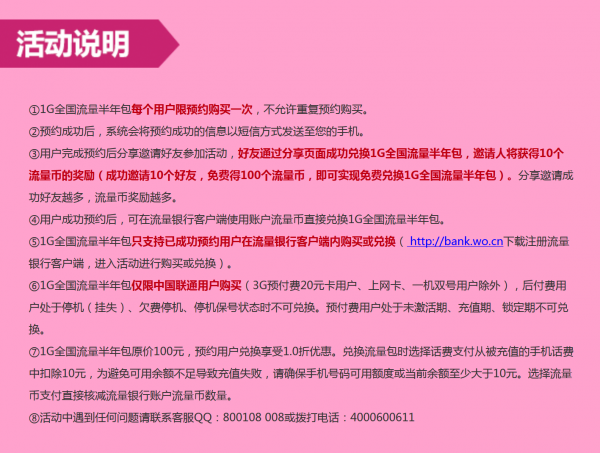 活动说明

①1G全国流量半年包每个用户限预约购买一次，不允许重复预约购买。

②预约成功后，系统会将预约成功的信息以短信方式发送至您的手机。

③用户完成预约后分享邀请好友参加活动，好友通过分享页面成功兑换1G全国流量半年包，邀请人将获得10个流量币的奖励（成功邀请10个好友，免费得100个流量币，即可实现免费兑换1G全国流量半年包）。分享邀请成功好友越多，流量币奖励越多。

④用户成功预约后，可在流量银行客户端使用账户流量币直接兑换1G全国流量半年包。

⑤1G全国流量半年包只支持已成功预约用户在流量银行客户端内购买或兑换（ http://bank.wo.cn下载注册流量银行客户端，进入活动进行购买或兑换）。

⑥1G全国流量半年包仅限中国联通用户购买（3G预付费20元卡用户、上网卡、一机双号用户除外），后付费用户处于停机（挂失）、欠费停机、停机保号状态时不可兑换。预付费用户处于未激活期、充值期、锁定期不可兑换。

⑦1G全国流量半年包原价100元，预约用户兑换享受1.0折优惠。兑换流量包时选择话费支付从被充值的手机话费中扣除10元，为避免可用余额不足导致充值失败，请确保手机号码可用额度或当前余额至少大于10元。选择流量币支付直接核减流量银行账户流量币数量。

⑧活动中遇到任何问题请联系客服QQ：800108 008或拨打电话：4000600611